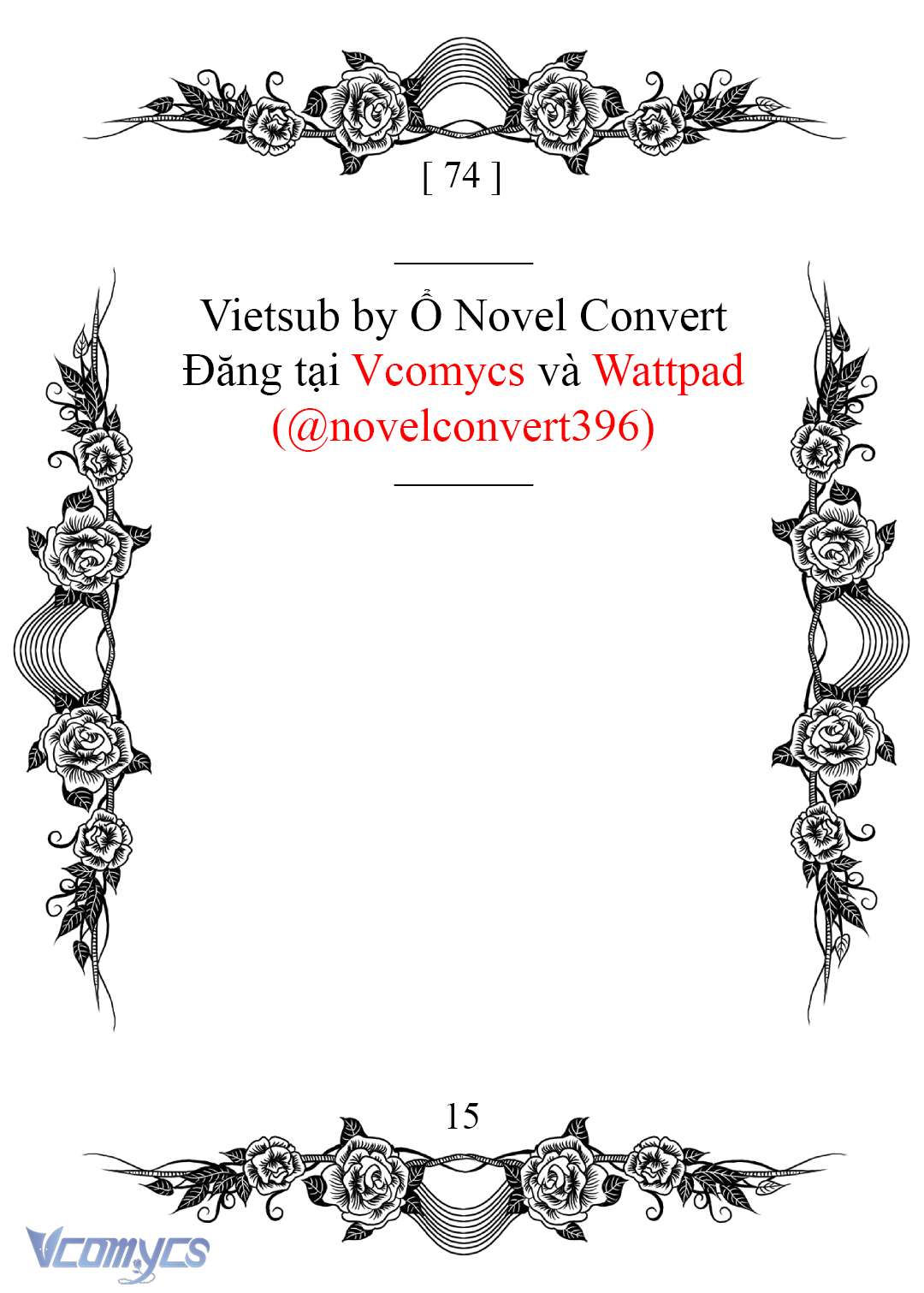 [ 74 ]

Vietsub by Ổ Novel Convert
Đăng tại Vcomycs và Wattpad
(@novelconvert396)

15

Vcomycs